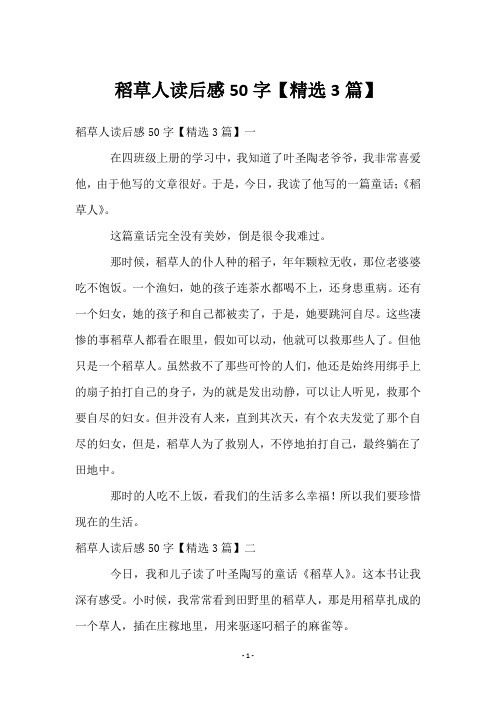 稻草人读后感 50 字【精选 3 篇】

稻草人读后感 50 字【精选 3 篇】一

在四班级上册的学习中，我知道了叶圣陶老爷爷，我非常喜爱他，由于他写的文章很好。于是，今日，我读了他写的一篇童话:《稻草人》。

这篇童话完全没有美妙，倒是很令我难过。

那时候，稻草人的仆人种的稻子，年年颗粒无收，那位老婆婆吃不饱饭。一个渔妇，她的孩子连茶水都喝不上，还身患重病。还有一个妇女，她的孩子和自己都被卖了，于是，她要跳河自尽。这些凄惨的事稻草人都看在眼里，假如可以动，他就可以救那些人了。但他只是一个稻草人。虽然救不了那些可怜的人们，他还是始终用绑手上的扇子拍打自己的身子，为的就是发出动静，可以让人听见，救那个要自尽的妇女。但并没有人来，直到其次天，有个农夫发觉了那个自尽的妇女，但是，稻草人为了救别人，不停地拍打自己，最终躺在了田地中。

那时的人吃不上饭，看我们的生活多么幸福！所以我们要珍惜现在的生活。

稻草人读后感 50 字【精选 3 篇】二

今日，我和儿子读了叶圣陶写的童话《稻草人》。这本书让我深有感受。小时候，我常常看到田野里的稻草人，那是用稻草扎成的一个草人，插在庄稼地里，用来驱逐叼稻子的麻雀等。

- 1 -